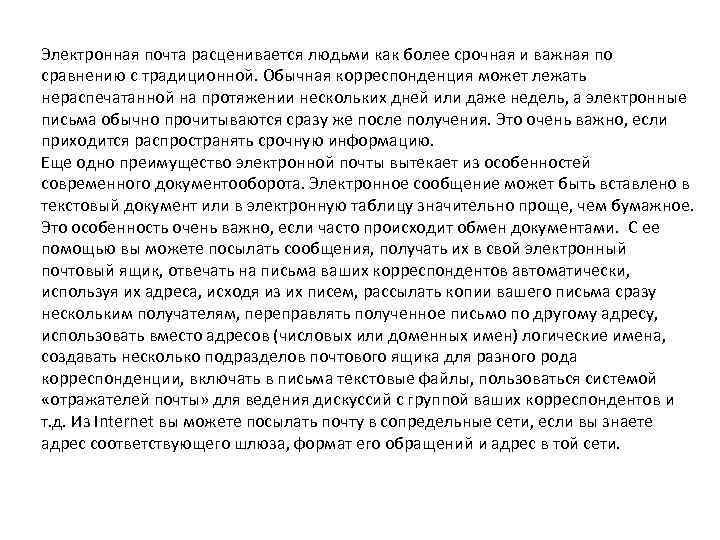 Электронная почта расценивается людьми как более срочная и важная по сравнению с традиционной. Обычная корреспонденция может лежать нераспечатанной на протяжении нескольких дней или даже недель, а электронные письма обычно прочитываются сразу же после получения. Это очень важно, если приходится распространять срочную информацию.
Еще одно преимущество электронной почты вытекает из особенностей современного документооборота. Электронное сообщение может быть вставлено в текстовый документ или в электронную таблицу значительно проще, чем бумажное. Это особенность очень важно, если часто происходит обмен документами. С ее помощью вы можете посылать сообщения, получать их в свой электронный почтовый ящик, отвечать на письма ваших корреспондентов автоматически, используя их адреса, исходя из их писем, рассылать копии вашего письма сразу нескольким получателям, переправлять полученное письмо по другому адресу, использовать вместо адресов (числовых или доменных имен) логические имена, создавать несколько подразделов почтового ящика для разного рода корреспонденции, включать в письма текстовые файлы, пользоваться системой «отражателей почты» для ведения дискуссий с группой ваших корреспондентов и т.д. Из Internet вы можете посылать почту в сопредельные сети, если вы знаете адрес соответствующего шлюза, формат его обращений и адрес в той сети.